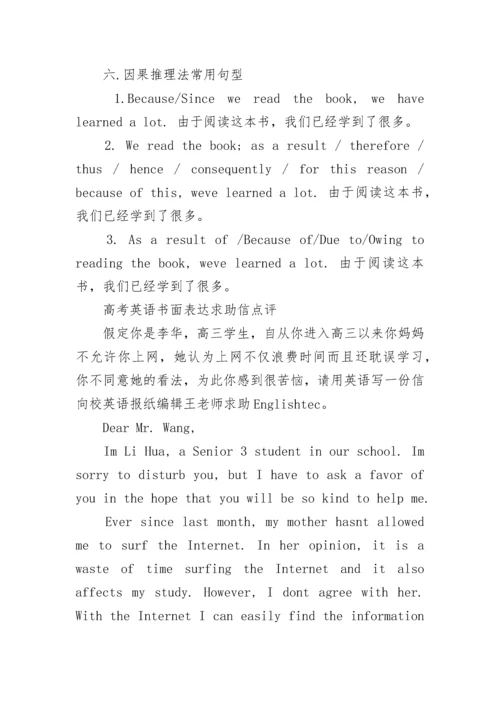 六.因果推理法常用句型

1.Because/Since we read the book, we have learned a lot. 由于阅读这本书，我们已经学到了很多。

2. We read the book; as a result / therefore / thus / hence / consequently / for this reason / because of this, weve learned a lot. 由于阅读这本书，我们已经学到了很多。

3. As a result of /Because of/Due to/Owing to reading the book, weve learned a lot. 由于阅读这本书，我们已经学到了很多。

高考英语书面表达求助信点评

假定你是李华，高三学生，自从你进入高三以来你妈妈不允许你上网，她认为上网不仅浪费时间而且还耽误学习，你不同意她的看法，为此你感到很苦恼，请用英语写一份信向校英语报纸编辑王老师求助Englishtec。

Dear Mr. Wang,

Im Li Hua, a Senior 3 student in our school. Im sorry to disturb you, but I have to ask a favor of you in the hope that you will be so kind to help me.

Ever since last month, my mother hasnt allowed me to surf the Internet. In her opinion, it is a waste of time surfing the Internet and it also affects my study. However, I dont agree with her. With the Internet I can easily find the information